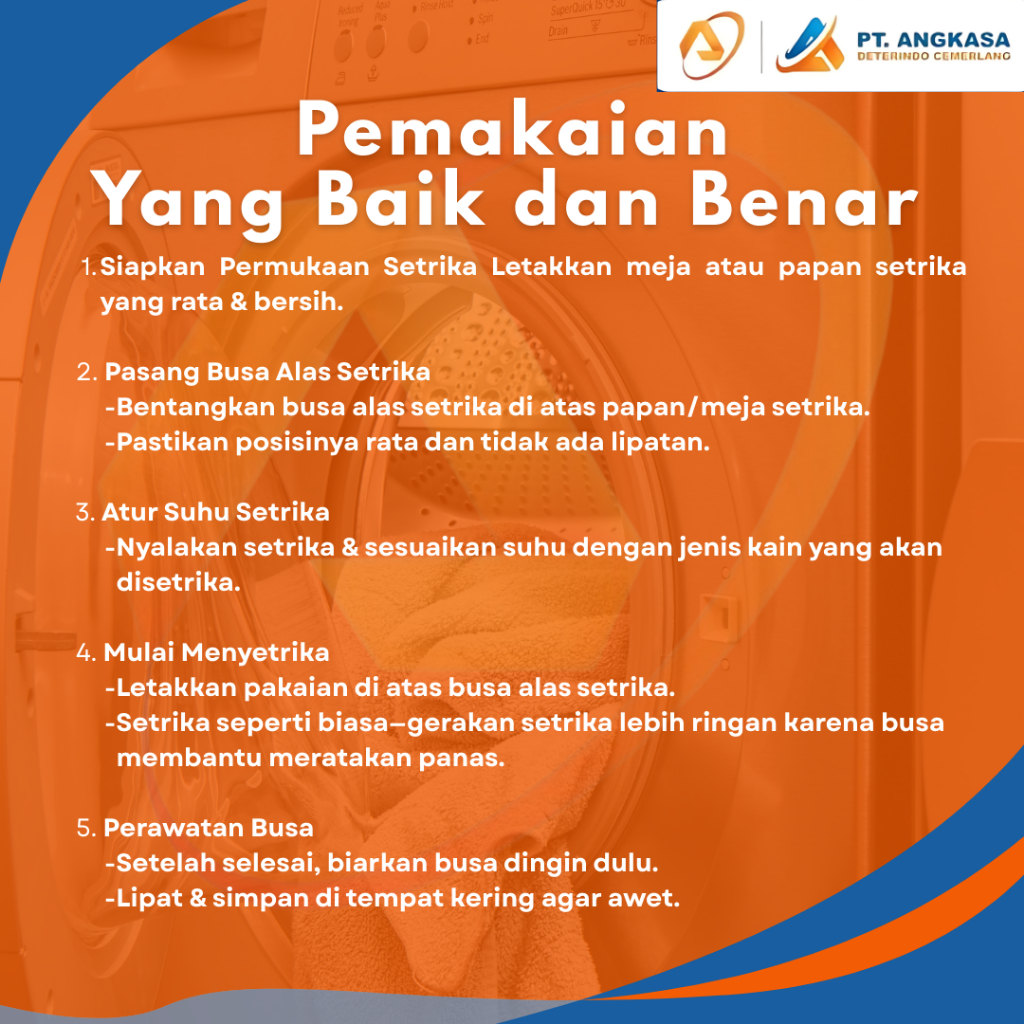 PT. ANGKASA
DETERINDO CEMERLANG

Pemakaian
Yang Baik dan Benar

1. Siapkan Permukaan Setrika Letakkan meja atau papan setrika yang rata & bersih.

2. Pasang Busa Alas Setrika
-Bentangkan busa alas setrika di atas papan/meja setrika.
-Pastikan posisinya rata dan tidak ada lipatan.

3. Atur Suhu Setrika
-Nyalakan setrika & sesuaikan suhu dengan jenis kain yang akan disetrika.

4. Mulai Menyetrika
-Letakkan pakaian di atas busa alas setrika.
-Setrika seperti biasa—gerakan setrika lebih ringan karena busa membantu meratakan panas.

5. Perawatan Busa
-Setelah selesai, biarkan busa dingin dulu.
-Lipat & simpan di tempat kering agar awet.